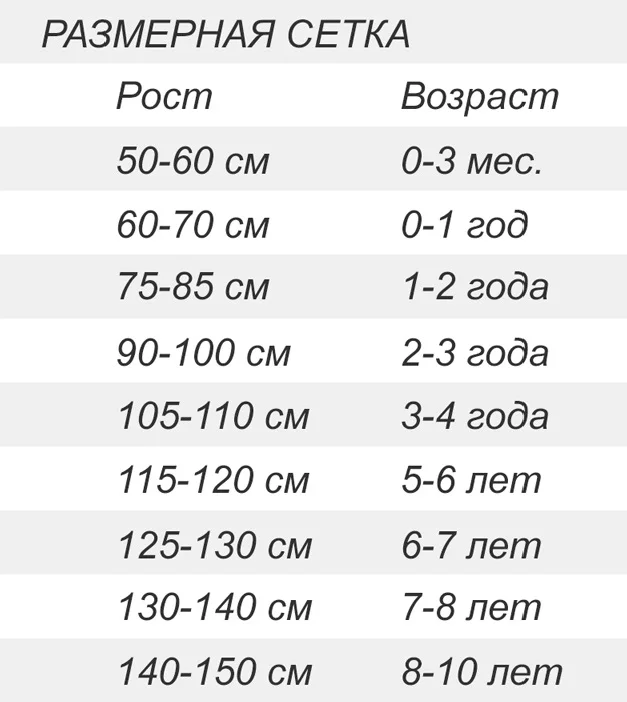 РАЗМЕРНАЯ СЕТКА

| Рост | Возраст |
|---|---|
| 50-60 см | 0-3 мес. |
| 60-70 см | 0-1 год |
| 75-85 см | 1-2 года |
| 90-100 см | 2-3 года |
| 105-110 см | 3-4 года |
| 115-120 см | 5-6 лет |
| 125-130 см | 6-7 лет |
| 130-140 см | 7-8 лет |
| 140-150 см | 8-10 лет |